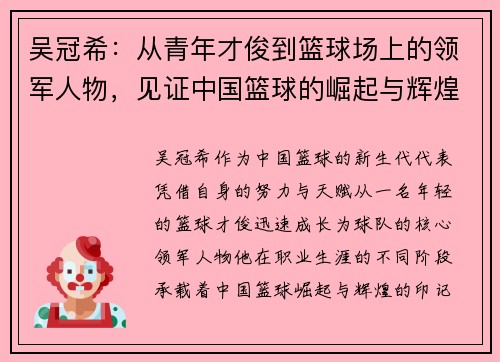 吴冠希：从青年才俊到篮球场上的领军人物，见证中国篮球的崛起与辉煌

吴冠希作为中国篮球的新生代代表凭借自身的努力与天赋从一名年轻的篮球才俊迅速成长为球队的核心领军人物他在职业生涯的不同阶段承载着中国篮球崛起与辉煌的印记